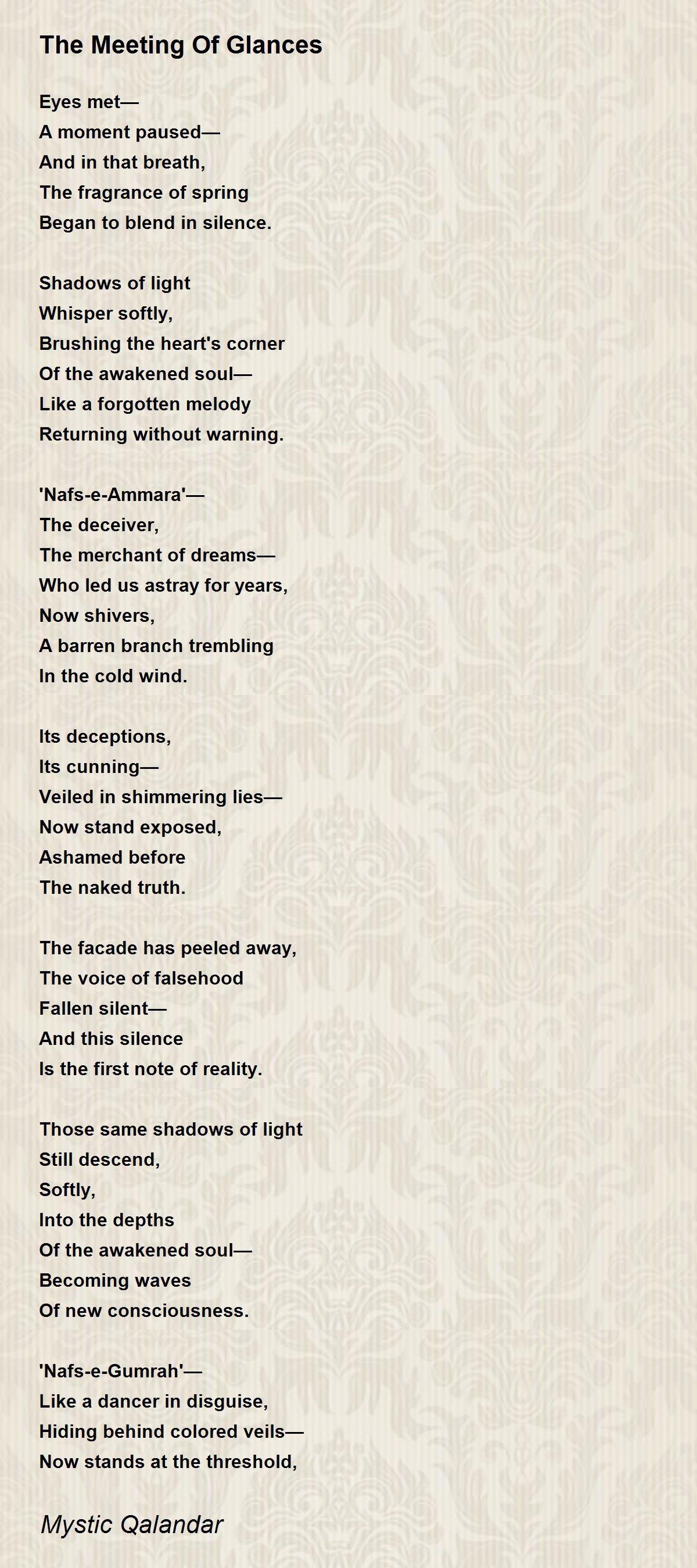 The Meeting Of Glances

Eyes met—
A moment paused—
And in that breath,
The fragrance of spring
Began to blend in silence.

Shadows of light
Whisper softly,
Brushing the heart's corner
Of the awakened soul—
Like a forgotten melody
Returning without warning.

'Nafs-e-Ammara'—
The deceiver,
The merchant of dreams—
Who led us astray for years,
Now shivers,
A barren branch trembling
In the cold wind.

Its deceptions,
Its cunning—
Veiled in shimmering lies—
Now stand exposed,
Ashamed before
The naked truth.

The facade has peeled away,
The voice of falsehood
Fallen silent—
And this silence
Is the first note of reality.

Those same shadows of light
Still descend,
Softly,
Into the depths
Of the awakened soul—
Becoming waves
Of new consciousness.

'Nafs-e-Gumrah'—
Like a dancer in disguise,
Hiding behind colored veils—
Now stands at the threshold,

Mystic Qalandar